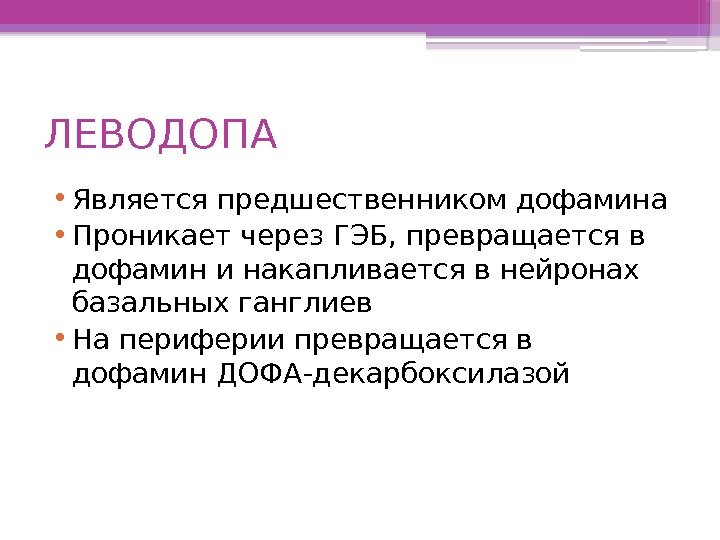 ЛЕВОДОПА

• Является предшественником дофамина
• Проникает через ГЭБ, превращается в дофамин и накапливается в нейронах базальных ганглиев
• На периферии превращается в дофамин ДОФА-декарбоксилазой